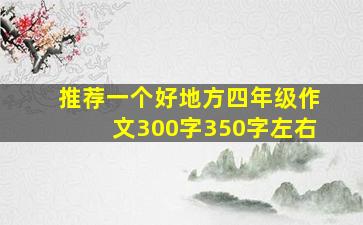 推荐一个好地方四年级作文300字350字左右